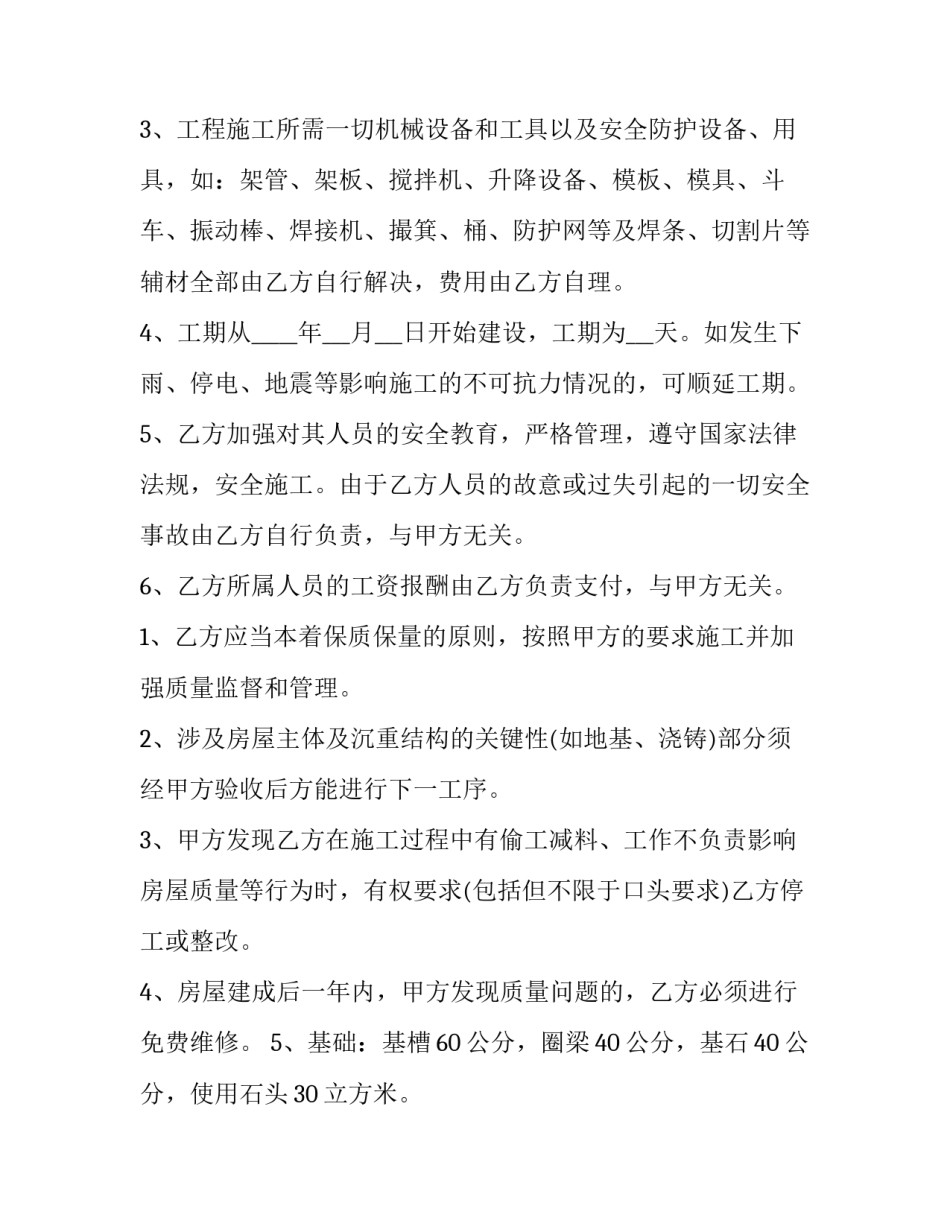 3、工程施工所需一切机械设备和工具以及安全防护设备、用具，如：架管、架板、搅拌机、升降设备、模板、模具、斗车、振动棒、焊接机、撮箕、桶、防护网等及焊条、切割片等辅材全部由乙方自行解决，费用由乙方自理。

4、工期从____年__月__日开始建设，工期为__天。如发生下雨、停电、地震等影响施工的不可抗力情况的，可顺延工期。

5、乙方加强对其人员的安全教育，严格管理，遵守国家法律法规，安全施工。由于乙方人员的故意或过失引起的一切安全事故由乙方自行负责，与甲方无关。

6、乙方所属人员的工资报酬由乙方负责支付，与甲方无关。

1、乙方应当本着保质保量的原则，按照甲方的要求施工并加强质量监督和管理。

2、涉及房屋主体及沉重结构的关键性(如地基、浇铸)部分须经甲方验收后方能进行下一工序。

3、甲方发现乙方在施工过程中有偷工减料、工作不负责影响房屋质量等行为时，有权要求(包括但不限于口头要求)乙方停工或整改。

4、房屋建成后一年内，甲方发现质量问题的，乙方必须进行免费维修。 5、基础：基槽60公分，圈梁40公分，基石40公分，使用石头30立方米。